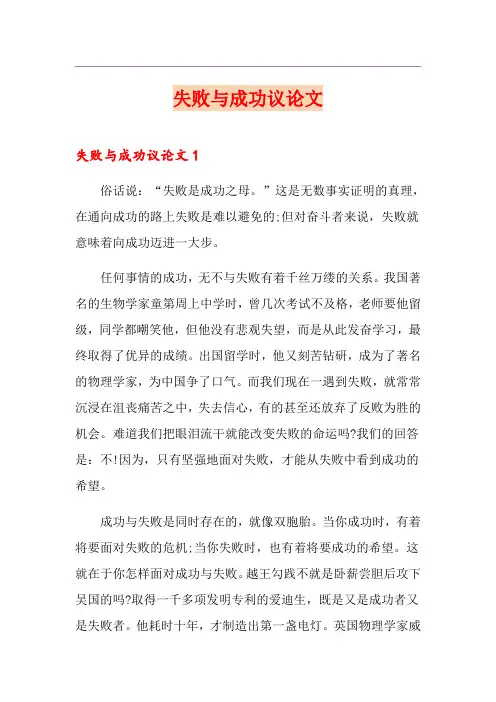 失败与成功议论文

失败与成功议论文 1

俗话说：“失败是成功之母。”这是无数事实证明的真理，在通向成功的路上失败是难以避免的;但对奋斗者来说，失败就意味着向成功迈进一大步。

任何事情的成功，无不与失败有着千丝万缕的关系。我国著名的生物学家童第周上中学时，曾几次考试不及格，老师要他留级，同学都嘲笑他，但他没有悲观失望，而是从此发奋学习，最终取得了优异的成绩。出国留学时，他又刻苦钻研，成为了著名的物理学家，为中国争了口气。而我们现在一遇到失败，就常常沉浸在沮丧痛苦之中，失去信心，有的甚至还放弃了反败为胜的机会。难道我们把眼泪流干就能改变失败的命运吗?我们的回答是：不!因为，只有坚强地面对失败，才能从失败中看到成功的希望。

成功与失败是同时存在的，就像双胞胎。当你成功时，有着将要面对失败的危机;当你失败时，也有着将要成功的希望。这就在于你怎样面对成功与失败。越王勾践不就是卧薪尝胆后攻下吴国的吗?取得一千多项发明专利的爱迪生，既是又是成功者又是失败者。他耗时十年，才制造出第一盏电灯。英国物理学家威